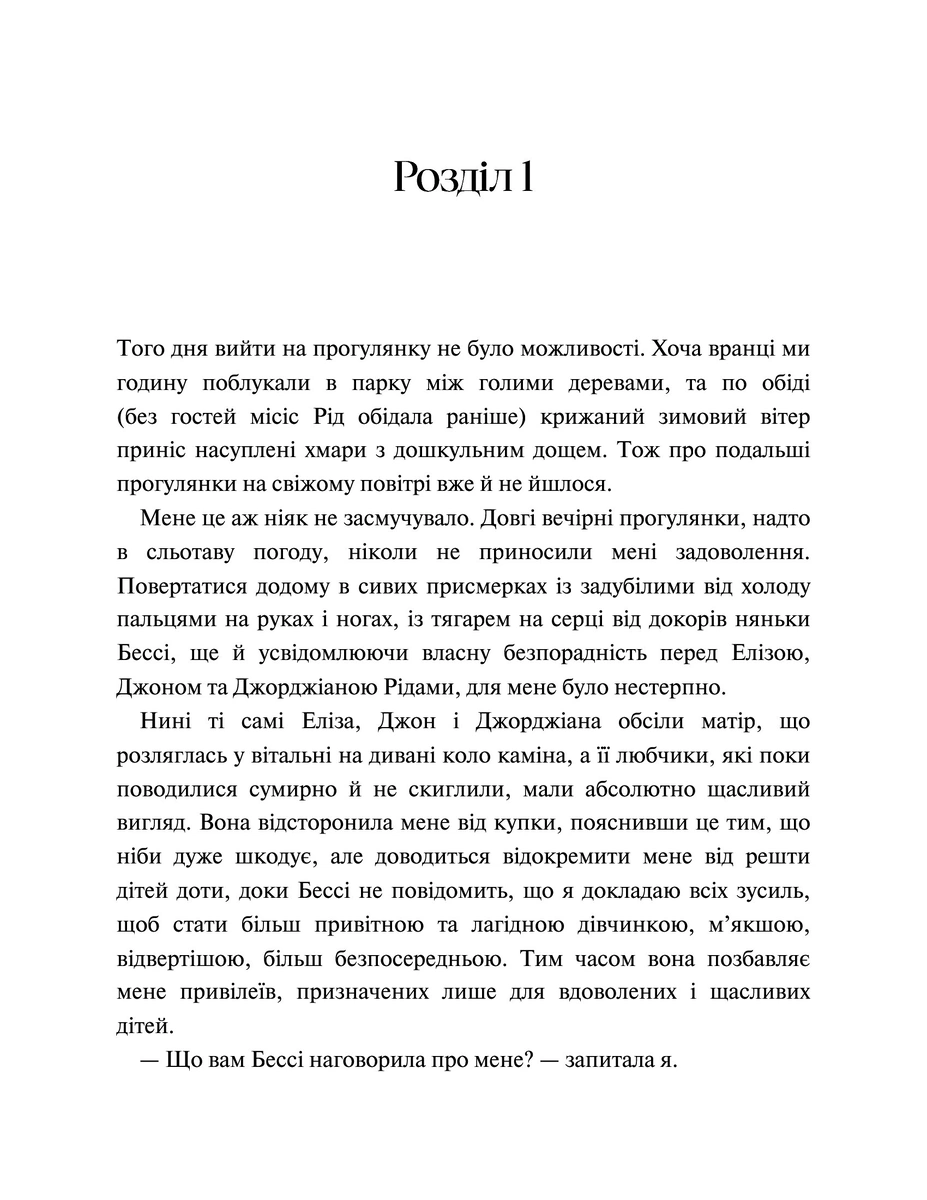 Розділ 1

Того дня вийти на прогулянку не було можливості. Хоча вранці ми годину поблукали в парку між голими деревами, та по обіді (без гостей місіс Рід обідала раніше) крижаний зимовий вітер приніс насуплені хмари з дошкульним дощем. Тож про подальші прогулянки на свіжому повітрі вже й не йшлося.

Мене це аж ніяк не засмучувало. Довгі вечірні прогулянки, надто в сльотаву погоду, ніколи не приносили мені задоволення. Повертатися додому в сивих присмерках із задубілими від холоду пальцями на руках і ногах, із тягарем на серці від докорів няньки Бессі, ще й усвідомлюючи власну безпорадність перед Елізою, Джоном та Джорджіаною Рідами, для мене було нестерпно.

Нині ті самі Еліза, Джон і Джорджіана обсіли матір, що розляглась у вітальні на дивані коло каміна, а її любчики, які поки поводилися сумирно й не скиглили, мали абсолютно щасливий вигляд. Вона відсторонила мене від купки, пояснивши це тим, що ніби дуже шкодує, але доводиться відокремити мене від решти дітей доти, доки Бессі не повідомить, що я докладаю всіх зусиль, щоб стати більш привітною та лагідною дівчинкою, м’якшою, відвертішою, більш безпосередньою. Тим часом вона позбавляє мене привілеїв, призначених лише для вдоволених і щасливих дітей.

— Що вам Бессі наговорила про мене? — запитала я.